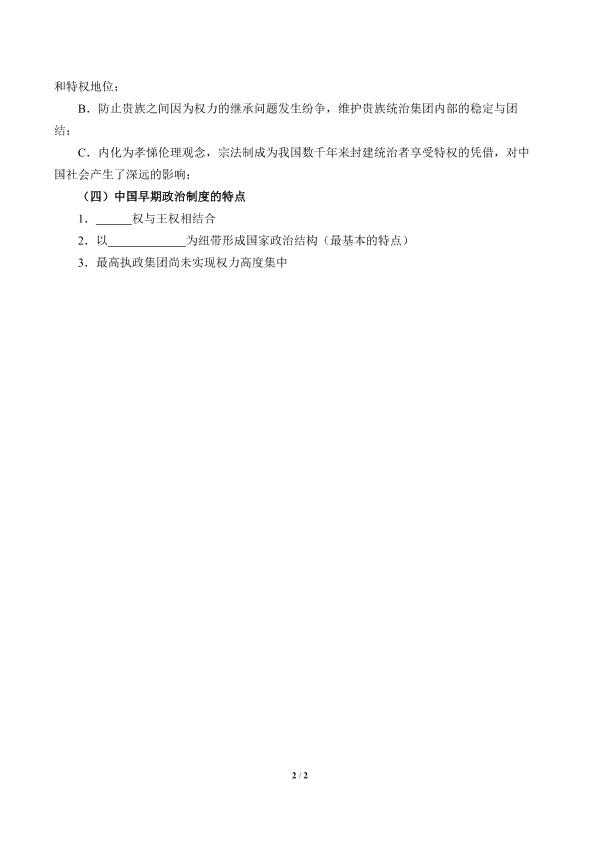 和特权地位；

B．防止贵族之间因为权力的继承问题发生纷争，维护贵族统治集团内部的稳定与团结；

C．内化为孝悌伦理观念，宗法制成为我国数千年来封建统治者享受特权的凭借，对中国社会产生了深远的影响；

（四）中国早期政治制度的特点

1．______权与王权相结合

2．以____________为纽带形成国家政治结构（最基本的特点）

3．最高执政集团尚未实现权力高度集中

2 / 2